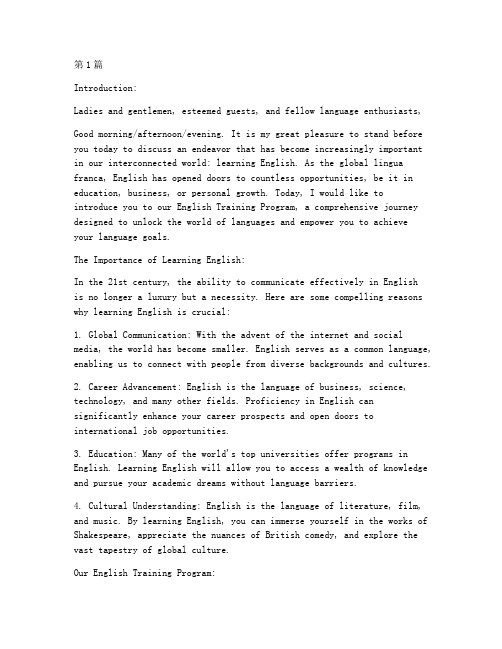 第1篇

Introduction:

Ladies and gentlemen, esteemed guests, and fellow language enthusiasts,

Good morning/afternoon/evening. It is my great pleasure to stand before you today to discuss an endeavor that has become increasingly important in our interconnected world: learning English. As the global lingua franca, English has opened doors to countless opportunities, be it in education, business, or personal growth. Today, I would like to introduce you to our English Training Program, a comprehensive journey designed to unlock the world of languages and empower you to achieve your language goals.

The Importance of Learning English:

In the 21st century, the ability to communicate effectively in English is no longer a luxury but a necessity. Here are some compelling reasons why learning English is crucial:

1. Global Communication: With the advent of the internet and social media, the world has become smaller. English serves as a common language, enabling us to connect with people from diverse backgrounds and cultures.

2. Career Advancement: English is the language of business, science, technology, and many other fields. Proficiency in English can significantly enhance your career prospects and open doors to international job opportunities.

3. Education: Many of the world's top universities offer programs in English. Learning English will allow you to access a wealth of knowledge and pursue your academic dreams without language barriers.

4. Cultural Understanding: English is the language of literature, film, and music. By learning English, you can immerse yourself in the works of Shakespeare, appreciate the nuances of British comedy, and explore the vast tapestry of global culture.

Our English Training Program: